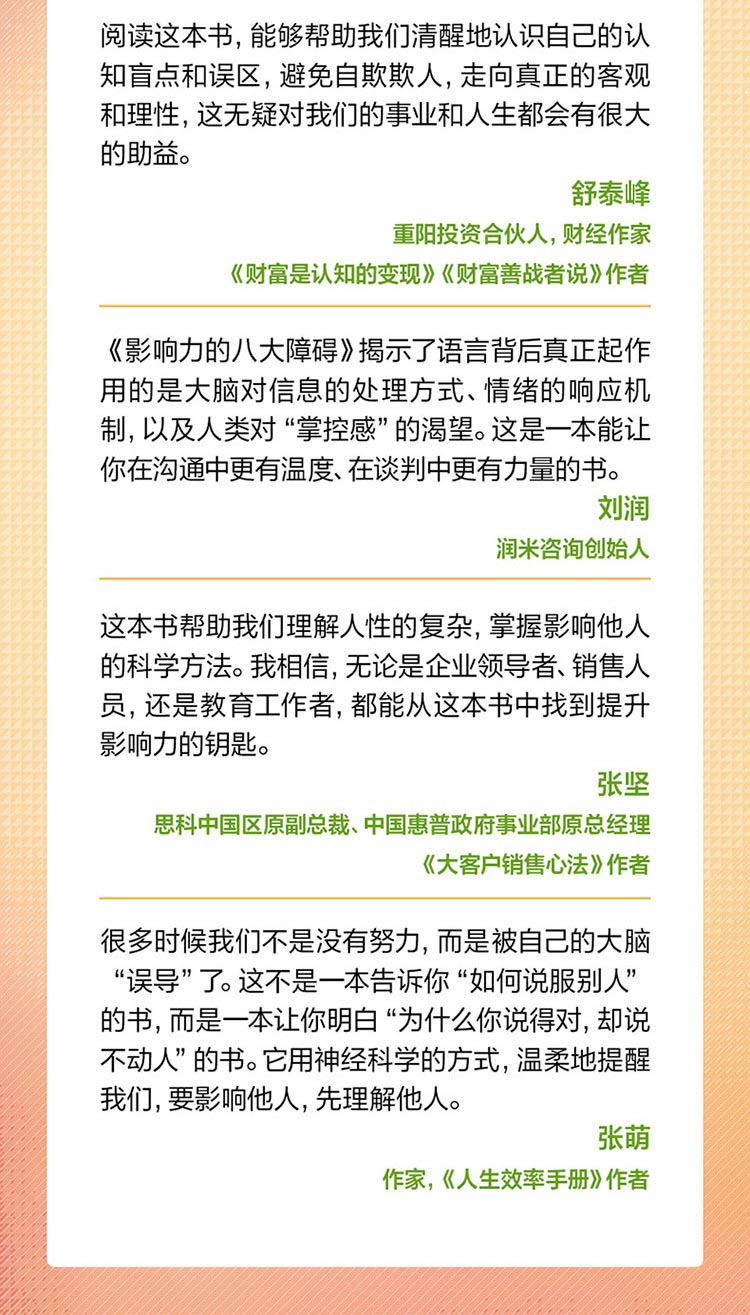 阅读这本书，能够帮助我们清醒地认识自己的认知盲点和误区，避免自欺欺人，走向真正的客观和理性，这无疑对我们的事业和人生都会有很大的助益。

舒泰峰

重阳投资合伙人，财经作家

《财富是认知的变现》《财富善战者说》作者

《影响力的八大障碍》揭示了语言背后真正起作用的是大脑对信息的处理方式、情绪的响应机制，以及人类对“掌控感”的渴望。这是一本能让你在沟通中更有温度、在谈判中更有力量的书。

刘润

润米咨询创始人

这本书帮助我们理解人性的复杂，掌握影响他人的科学方法。我相信，无论是企业领导者、销售人员，还是教育工作者，都能从这本书中找到提升影响力的钥匙。

张坚

思科中国区原副总裁、中国惠普政府事业部原总经理

《大客户销售心法》作者

很多时候我们不是没有努力，而是被自己的大脑“误导”了。这不是一本告诉你“如何说服别人”的书，而是一本让你明白“为什么你说得对，却说不动人”的书。它用神经科学的方式，温柔地提醒我们，要影响他人，先理解他人。

张萌

作家，《人生效率手册》作者